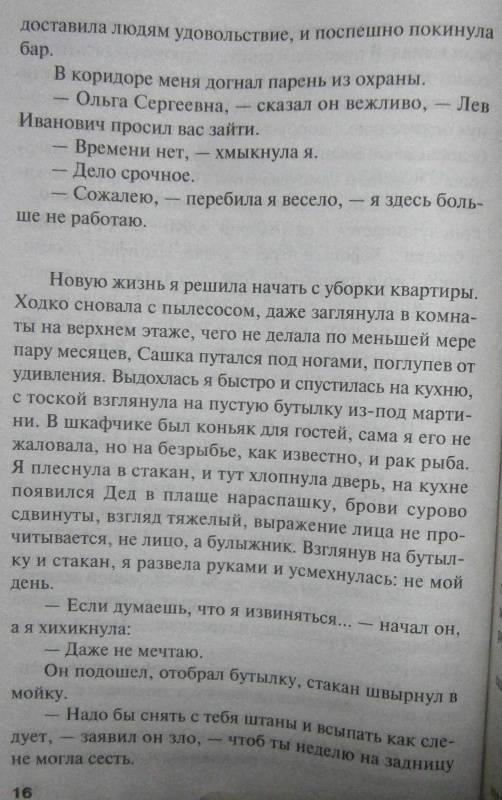 доставила людям удовольствие, и поспешно покинула бар.

В коридоре меня догнал парень из охраны.

— Ольга Сергеевна, — сказал он вежливо, — Лев Иванович просил вас зайти.

— Времени нет, — хмыкнула я.

— Дело срочное.

— Сожалею, — перебила я весело, — я здесь больше не работаю.

Новую жизнь я решила начать с уборки квартиры. Ходко сновала с пылесосом, даже заглянула в комнаты на верхнем этаже, чего не делала по меньшей мере пару месяцев, Сашка путался под ногами, поглупев от удивления. Выдохлась я быстро и спустилась на кухню, с тоской взглянула на пустую бутылку из-под мартини. В шкафчике был коньяк для гостей, сама я его не жаловала, но на безрыбье, как известно, и рак рыба. Я плеснула в стакан, и тут хлопнула дверь, на кухне появился Дед в плаще нараспашку, брови сурово сдвинуты, взгляд тяжелый, выражение лица не прочитывается, не лицо, а булыжник. Взглянув на бутылку и стакан, я развела руками и усмехнулась: не мой день.

— Если думаешь, что я извиняться... — начал он, а я хихикнула:

— Даже не мечтаю.

Он подошел, отобрал бутылку, стакан швырнул в мойку.

— Надо бы снять с тебя штаны и всыпать как следует, — заявил он зло, — чтоб ты неделю на задницу не могла сесть.

16